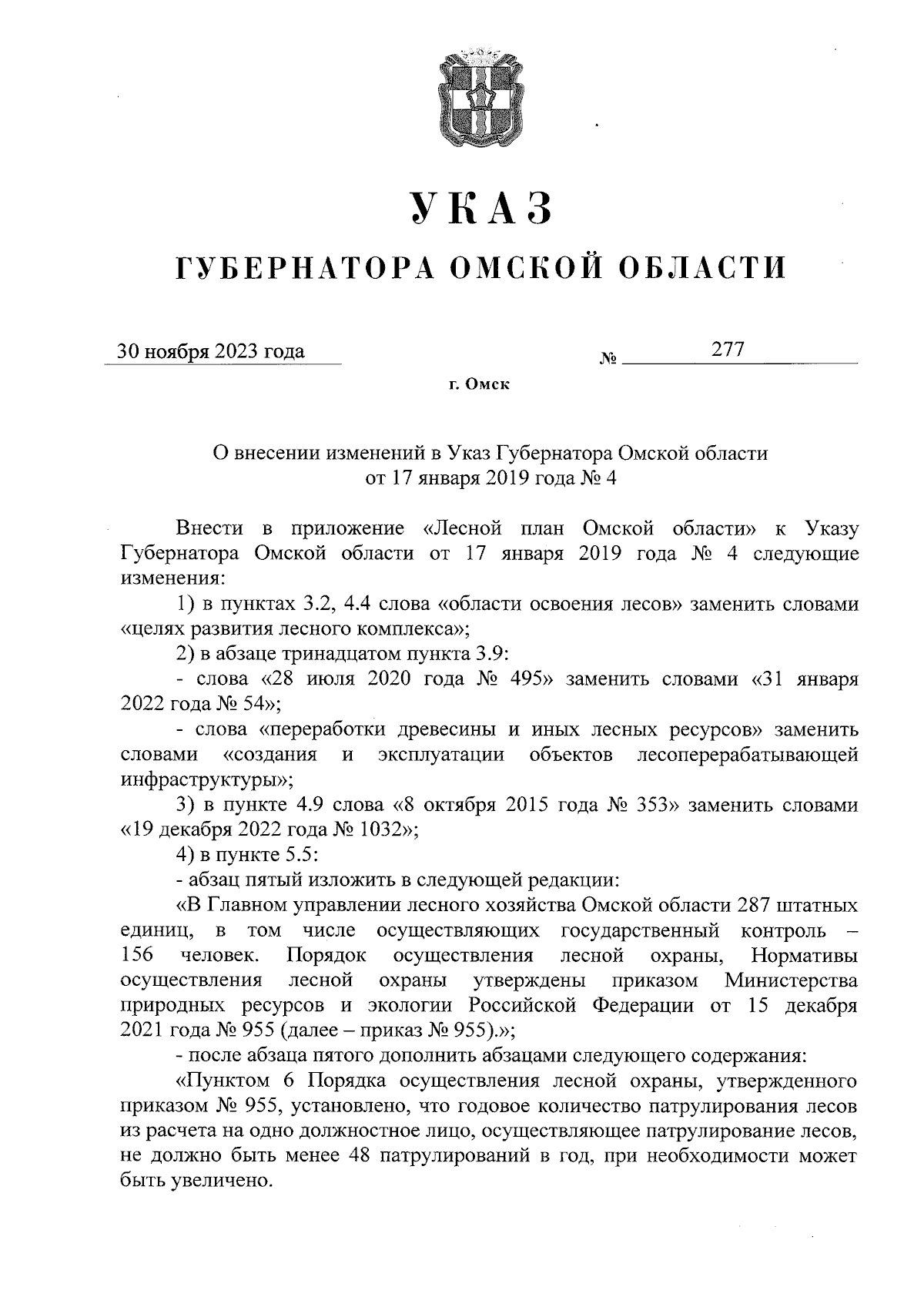 УКАЗ

ГУБЕРНАТОРА ОМСКОЙ ОБЛАСТИ

30 ноября 2023 года № 277

г. Омск

О внесении изменений в Указ Губернатора Омской области от 17 января 2019 года № 4

Внести в приложение «Лесной план Омской области» к Указу Губернатора Омской области от 17 января 2019 года № 4 следующие изменения:

1) в пунктах 3.2, 4.4 слова «области освоения лесов» заменить словами «целях развития лесного комплекса»;

2) в абзаце тринадцатом пункта 3.9:

- слова «28 июля 2020 года № 495» заменить словами «31 января 2022 года № 54»;

- слова «переработки древесины и иных лесных ресурсов» заменить словами «создания и эксплуатации объектов лесоперерабатывающей инфраструктуры»;

3) в пункте 4.9 слова «8 октября 2015 года № 353» заменить словами «19 декабря 2022 года № 1032»;

4) в пункте 5.5:

- абзац пятый изложить в следующей редакции:

«В Главном управлении лесного хозяйства Омской области 287 штатных единиц, в том числе осуществляющих государственный контроль – 156 человек. Порядок осуществления лесной охраны, Нормативы осуществления лесной охраны утверждены приказом Министерства природных ресурсов и экологии Российской Федерации от 15 декабря 2021 года № 955 (далее – приказ № 955).»;

- после абзаца пятого дополнить абзацами следующего содержания:

«Пунктом 6 Порядка осуществления лесной охраны, утвержденного приказом № 955, установлено, что годовое количество патрулирования лесов из расчета на одно должностное лицо, осуществляющее патрулирование лесов, не должно быть менее 48 патрулирований в год, при необходимости может быть увеличено.